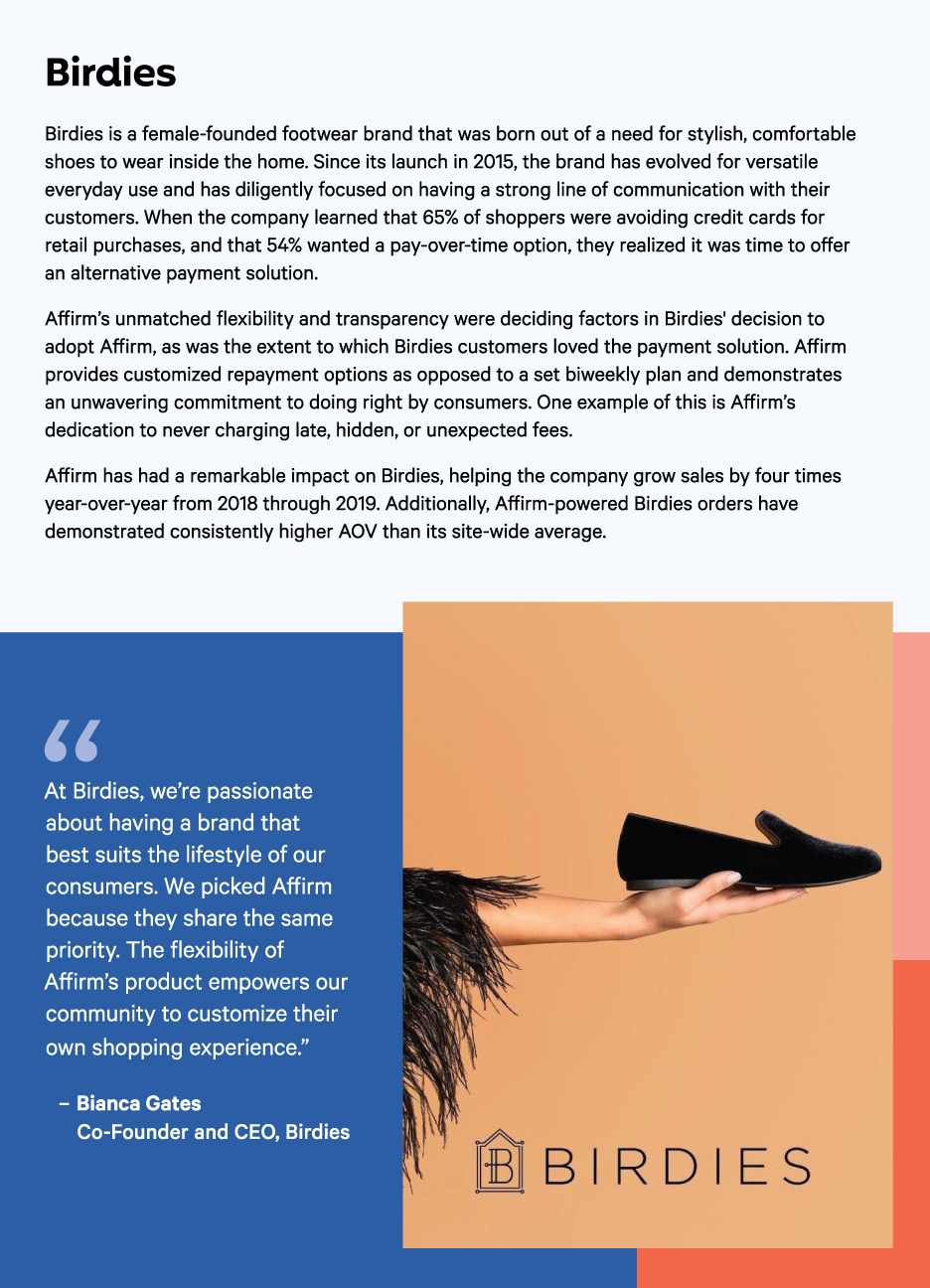 Birdies

Birdies is a female-founded footwear brand that was born out of a need for stylish, comfortable shoes to wear inside the home. Since its launch in 2015, the brand has evolved for versatile everyday use and has diligently focused on having a strong line of communication with their customers. When the company learned that 65% of shoppers were avoiding credit cards for retail purchases, and that 54% wanted a pay-over-time option, they realized it was time to offer an alternative payment solution.

Affirm's unmatched flexibility and transparency were deciding factors in Birdies' decision to adopt Affirm, as was the extent to which Birdies customers loved the payment solution. Affirm provides customized repayment options as opposed to a set biweekly plan and demonstrates an unwavering commitment to doing right by consumers. One example of this is Affirm's dedication to never charging late, hidden, or unexpected fees.

Affirm has had a remarkable impact on Birdies, helping the company grow sales by four times year-over-year from 2018 through 2019. Additionally, Affirm-powered Birdies orders have demonstrated consistently higher AOV than its site-wide average.

“

At Birdies, we're passionate about having a brand that best suits the lifestyle of our consumers. We picked Affirm because they share the same priority. The flexibility of Affirm's product empowers our community to customize their own shopping experience.”

– Bianca Gates
Co-Founder and CEO, Birdies

B BIRDIES